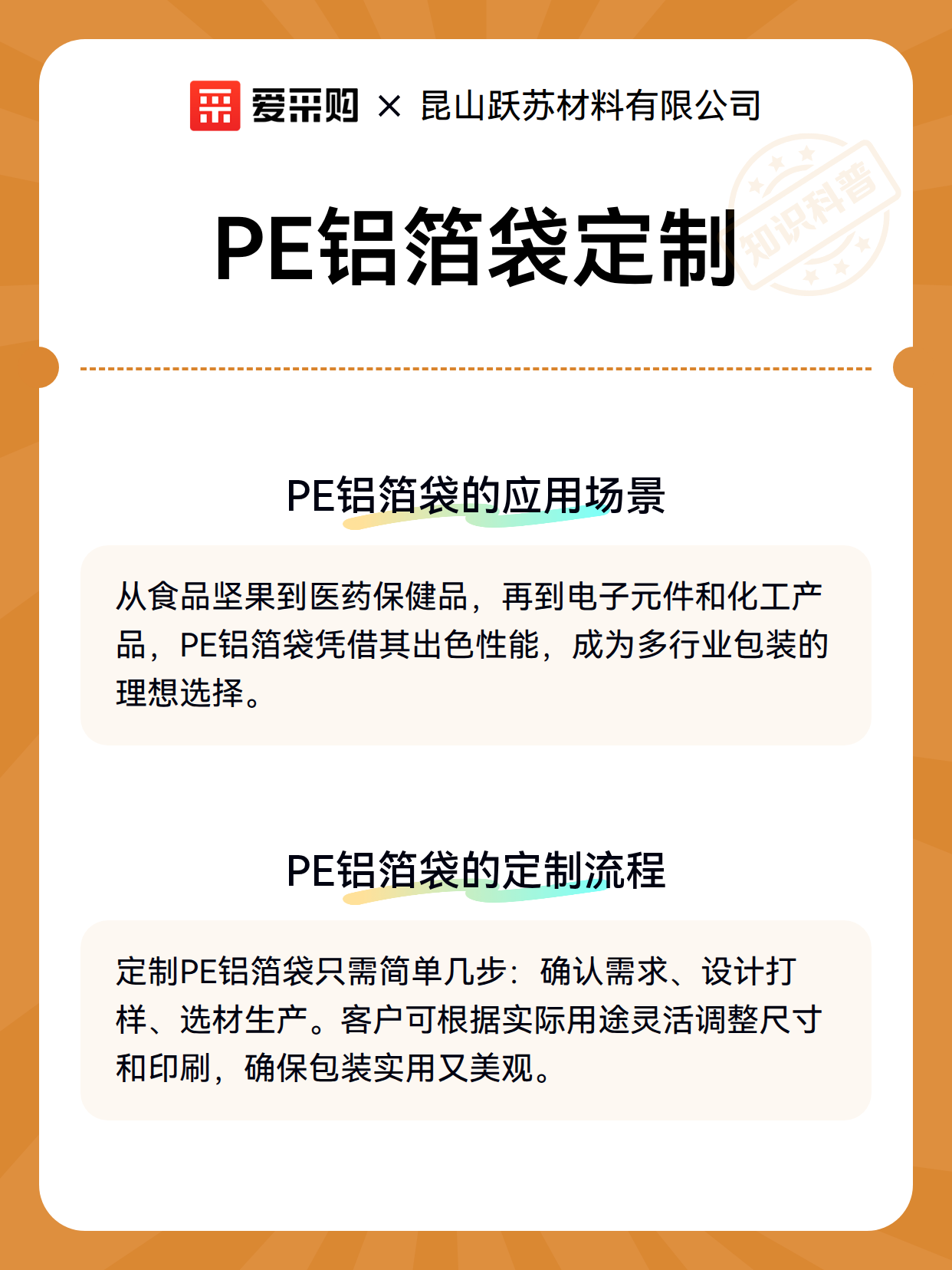 爱采购 × 昆山跃苏材料有限公司

知识科普

PE铝箔袋定制

PE铝箔袋的应用场景

从食品坚果到医药保健品，再到电子元件和化工产品，PE铝箔袋凭借其出色性能，成为多行业包装的理想选择。

PE铝箔袋的定制流程

定制PE铝箔袋只需简单几步：确认需求、设计打样、选材生产。客户可根据实际用途灵活调整尺寸和印刷，确保包装实用又美观。